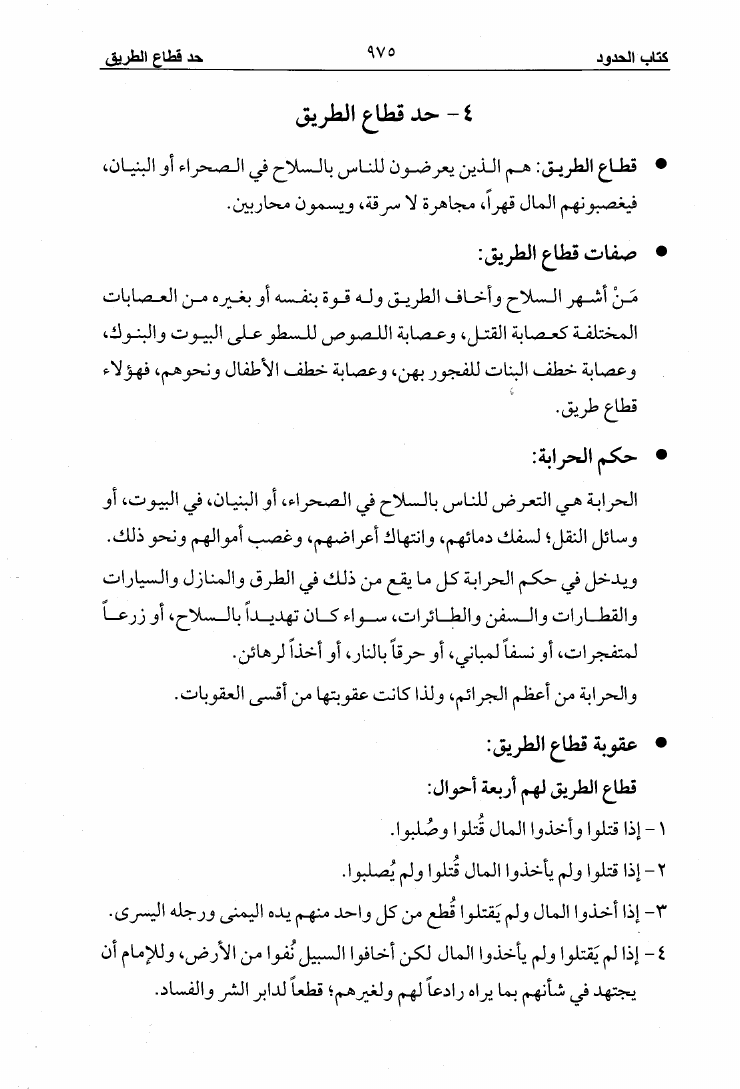 كتاب الحدود ٩٧٥ حد قطاع الطريق

٤ - حد قطاع الطريق

● قطاع الطريق: هم الذين يعرضون للناس بالسلاح في الصحراء أو البنيان، فيغصبونهم المال قهراً، مجاهرة لا سرقة، ويسمون محاربين.

● صفات قطاع الطريق:

مَنْ أشهر السلاح وأخاف الطريق وله قوة بنفسه أو بغيره من العصابات المختلفة كعصابة القتل، وعصابة اللصوص للسطو على البيوت والبنوك، وعصابة خطف البنات للفجور بهن، وعصابة خطف الأطفال ونحوهم، فهؤلاء قطاع طريق.

● حكم الحرابة:

الحرابة هي التعرض للناس بالسلاح في الصحراء، أو البنيان، في البيوت، أو وسائل النقل؛ لسفك دمائهم، وانتهاك أعراضهم، وغصب أموالهم ونحو ذلك.

ويدخل في حكم الحرابة كل ما يقع من ذلك في الطرق والمنازل والسيارات والقطارات والسفن والطائرات، سواء كان تهديداً بالسلاح، أو زرعاً لمتفجرات، أو نسفاً لمباني، أو حرقاً بالنار، أو أخذاً لرهائن.

والحرابة من أعظم الجرائم، ولذا كانت عقوبتها من أقسى العقوبات.

● عقوبة قطاع الطريق:

قطاع الطريق لهم أربعة أحوال:

١ - إذا قتلوا وأخذوا المال قُتلوا وصُلبوا.

٢ - إذا قتلوا ولم يأخذوا المال قُتلوا ولم يُصلبوا.

٣ - إذا أخذوا المال ولم يَقتلوا قُطع من كل واحد منهم يده اليمنى ورجله اليسرى.

٤ - إذا لم يَقتلوا ولم يأخذوا المال لكن أخافوا السبيل نُفوا من الأرض، وللإمام أن يجتهد في شأنهم بما يراه رادعاً لهم ولغيرهم؛ قطعاً لدابر الشر والفساد.